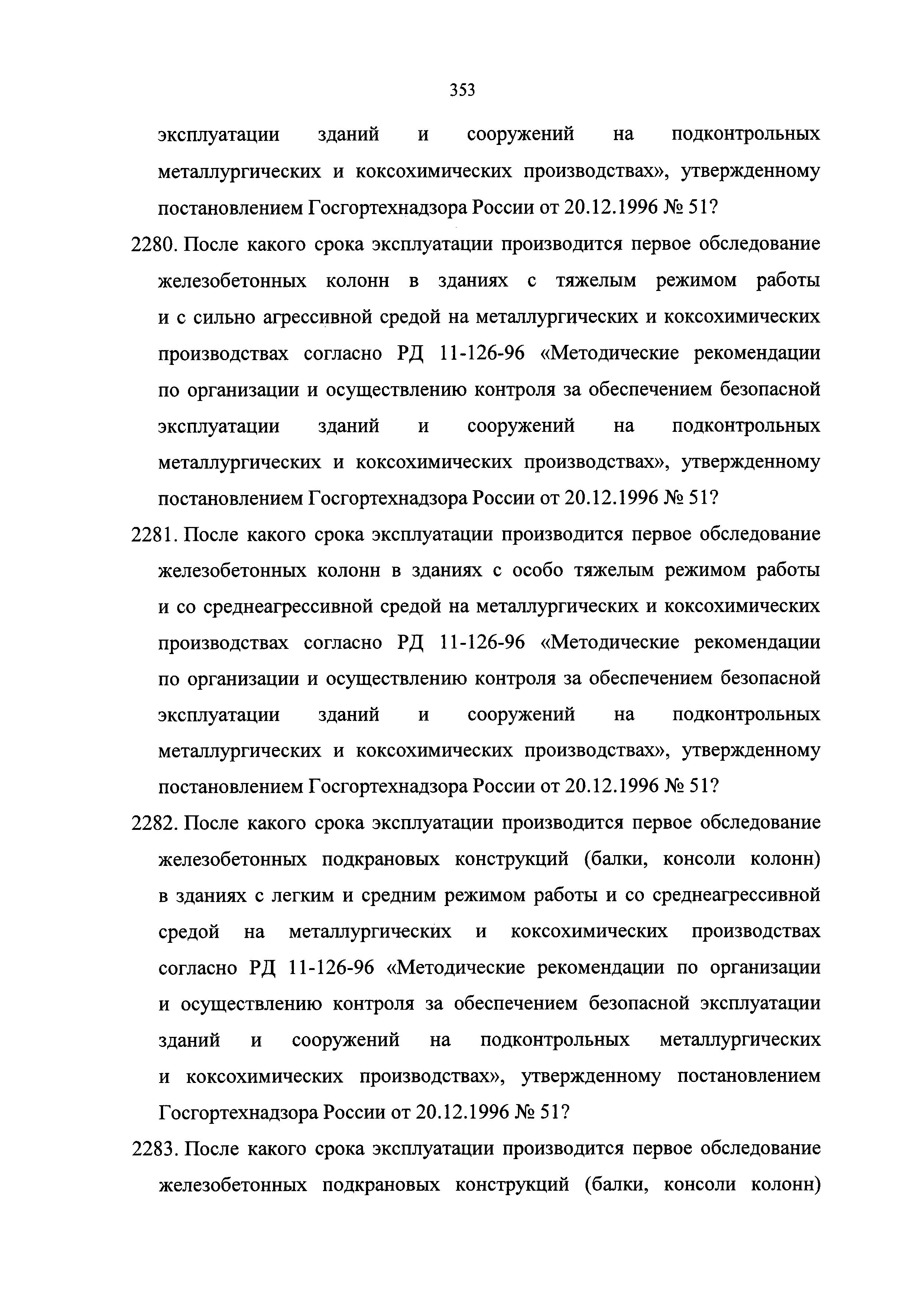 353

эксплуатации зданий и сооружений на подконтрольных металлургических и коксохимических производствах», утвержденному постановлением Госгортехнадзора России от 20.12.1996 № 51?

2280. После какого срока эксплуатации производится первое обследование железобетонных колонн в зданиях с тяжелым режимом работы и с сильно агрессивной средой на металлургических и коксохимических производствах согласно РД 11-126-96 «Методические рекомендации по организации и осуществлению контроля за обеспечением безопасной эксплуатации зданий и сооружений на подконтрольных металлургических и коксохимических производствах», утвержденному постановлением Госгортехнадзора России от 20.12.1996 № 51?

2281. После какого срока эксплуатации производится первое обследование железобетонных колонн в зданиях с особо тяжелым режимом работы и со среднеагрессивной средой на металлургических и коксохимических производствах согласно РД 11-126-96 «Методические рекомендации по организации и осуществлению контроля за обеспечением безопасной эксплуатации зданий и сооружений на подконтрольных металлургических и коксохимических производствах», утвержденному постановлением Госгортехнадзора России от 20.12.1996 № 51?

2282. После какого срока эксплуатации производится первое обследование железобетонных подкрановых конструкций (балки, консоли колонн) в зданиях с легким и средним режимом работы и со среднеагрессивной средой на металлургических и коксохимических производствах согласно РД 11-126-96 «Методические рекомендации по организации и осуществлению контроля за обеспечением безопасной эксплуатации зданий и сооружений на подконтрольных металлургических и коксохимических производствах», утвержденному постановлением Госгортехнадзора России от 20.12.1996 № 51?

2283. После какого срока эксплуатации производится первое обследование железобетонных подкрановых конструкций (балки, консоли колонн)